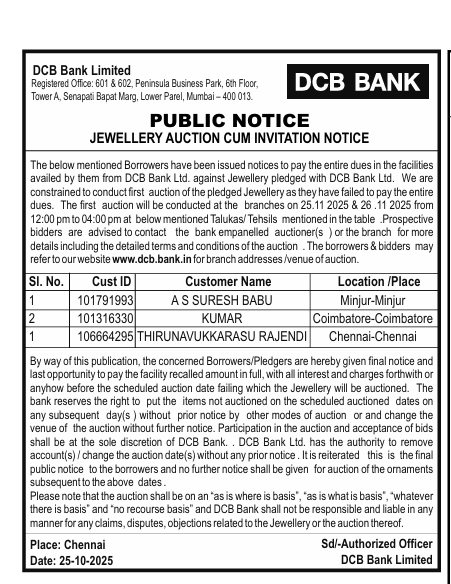 DCB Bank Limited
Registered Office: 601 & 602, Peninsula Business Park, 6th Floor, Tower A, Senapati Bapat Marg, Lower Parel, Mumbai – 400 013.

DCB BANK

PUBLIC NOTICE
JEWELLERY AUCTION CUM INVITATION NOTICE

The below mentioned Borrowers have been issued notices to pay the entire dues in the facilities availed by them from DCB Bank Ltd. against Jewellery pledged with DCB Bank Ltd. We are constrained to conduct first auction of the pledged Jewellery as they have failed to pay the entire dues. The first auction will be conducted at the branches on 25.11 2025 & 26 .11 2025 from 12:00 pm to 04:00 pm at below mentioned Talukas/ Tehsils mentioned in the table .Prospective bidders are advised to contact the bank empanelled auctioner(s ) or the branch for more details including the detailed terms and conditions of the auction . The borrowers & bidders may refer to our website www.dcb.bank.in for branch addresses /venue of auction.

| Sl. No. | Cust ID | Customer Name | Location /Place |
|---|---|---|---|
| 1 | 101791993 | A S SURESH BABU | Minjur-Minjur |
| 2 | 101316330 | KUMAR | Coimbatore-Coimbatore |
| 1 | 106664295 | THIRUNAVUKKARASU RAJENDI | Chennai-Chennai |

By way of this publication, the concerned Borrowers/Pledgers are hereby given final notice and last opportunity to pay the facility recalled amount in full, with all interest and charges forthwith or anyhow before the scheduled auction date failing which the Jewellery will be auctioned. The bank reserves the right to put the items not auctioned on the scheduled auctioned dates on any subsequent day(s ) without prior notice by other modes of auction or and change the venue of the auction without further notice. Participation in the auction and acceptance of bids shall be at the sole discretion of DCB Bank. . DCB Bank Ltd. has the authority to remove account(s) / change the auction date(s) without any prior notice . It is reiterated this is the final public notice to the borrowers and no further notice shall be given for auction of the ornaments subsequent to the above dates .
Please note that the auction shall be on an "as is where is basis", "as is what is basis", "whatever there is basis" and "no recourse basis" and DCB Bank shall not be responsible and liable in any manner for any claims, disputes, objections related to the Jewellery or the auction thereof.

Place: Chennai
Date: 25-10-2025

Sd/-Authorized Officer
DCB Bank Limited